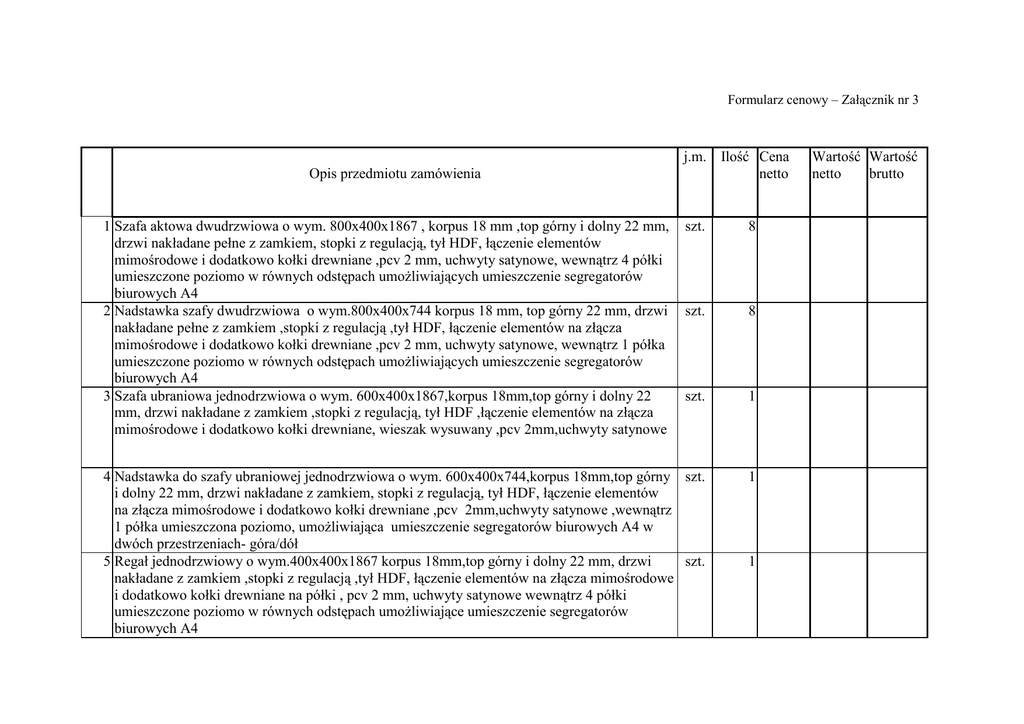 Formularz cenowy – Załącznik nr 3

| | Opis przedmiotu zamówienia | j.m. | Ilość | Cena netto | Wartość netto | Wartość brutto |
|---|---|---|---|---|---|---|
| 1 | Szafa aktowa dwudrzwiowa o wym. 800x400x1867 , korpus 18 mm ,top górny i dolny 22 mm, drzwi nakładane pełne z zamkiem, stopki z regulacją, tył HDF, łączenie elementów mimośrodowe i dodatkowo kołki drewniane ,pcv 2 mm, uchwyty satynowe, wewnątrz 4 półki umieszczone poziomo w równych odstępach umożliwiających umieszczenie segregatorów biurowych A4 | szt. | 8 | | | |
| 2 | Nadstawka szafy dwudrzwiowa o wym.800x400x744 korpus 18 mm, top górny 22 mm, drzwi nakładane pełne z zamkiem ,stopki z regulacją ,tył HDF, łączenie elementów na złącza mimośrodowe i dodatkowo kołki drewniane ,pcv 2 mm, uchwyty satynowe, wewnątrz 1 półka umieszczone poziomo w równych odstępach umożliwiających umieszczenie segregatorów biurowych A4 | szt. | 8 | | | |
| 3 | Szafa ubraniowa jednodrzwiowa o wym. 600x400x1867,korpus 18mm,top górny i dolny 22 mm, drzwi nakładane z zamkiem ,stopki z regulacją, tył HDF ,łączenie elementów na złącza mimośrodowe i dodatkowo kołki drewniane, wieszak wysuwany ,pcv 2mm,uchwyty satynowe | szt. | 1 | | | |
| 4 | Nadstawka do szafy ubraniowej jednodrzwiowa o wym. 600x400x744,korpus 18mm,top górny i dolny 22 mm, drzwi nakładane z zamkiem, stopki z regulacją, tył HDF, łączenie elementów na złącza mimośrodowe i dodatkowo kołki drewniane ,pcv 2mm,uchwyty satynowe ,wewnątrz 1 półka umieszczona poziomo, umożliwiająca umieszczenie segregatorów biurowych A4 w dwóch przestrzeniach- góra/dół | szt. | 1 | | | |
| 5 | Regał jednodrzwiowy o wym.400x400x1867 korpus 18mm,top górny i dolny 22 mm, drzwi nakładane z zamkiem ,stopki z regulacją ,tył HDF, łączenie elementów na złącza mimośrodowe i dodatkowo kołki drewniane na półki , pcv 2 mm, uchwyty satynowe wewnątrz 4 półki umieszczone poziomo w równych odstępach umożliwiające umieszczenie segregatorów biurowych A4 | szt. | 1 | | | |